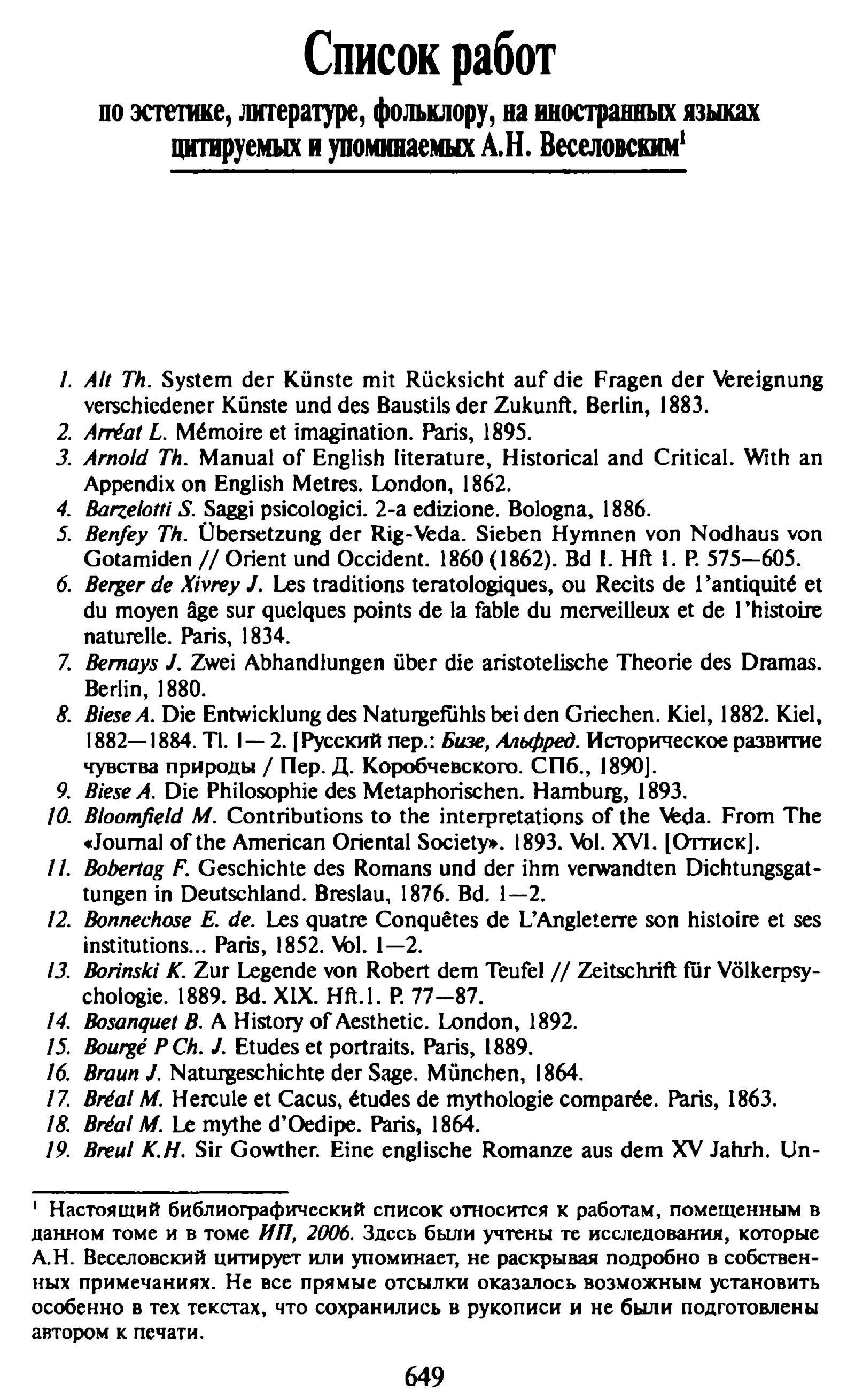 Список работ

по эстетике, литературе, фольклору, на иностранных языках цитируемых и упоминаемых А.Н. Веселовским$^1$

1. Alt Th. System der Künste mit Rücksicht auf die Fragen der Vereignung verschiedener Künste und des Baustils der Zukunft. Berlin, 1883.
2. Arréat L. Mémoire et imagination. Paris, 1895.
3. Arnold Th. Manual of English literature, Historical and Critical. With an Appendix on English Metres. London, 1862.
4. Barzelotti S. Saggi psicologici. 2-a edizione. Bologna, 1886.
5. Benfey Th. Übersetzung der Rig-Veda. Sieben Hymnen von Nodhaus von Gotamiden // Orient und Occident. 1860 (1862). Bd I. Hft 1. P. 575—605.
6. Berger de Xivrey J. Les traditions teratologiques, ou Recits de l'antiquité et du moyen âge sur quelques points de la fable du merveilleux et de l'histoire naturelle. Paris, 1834.
7. Bernays J. Zwei Abhandlungen über die aristotelische Theorie des Dramas. Berlin, 1880.
8. Biese A. Die Entwicklung des Naturgefühls bei den Griechen. Kiel, 1882. Kiel, 1882—1884. Tl. 1—2. [Русский пер.: Бизе, Альфред. Историческое развитие чувства природы / Пер. Д. Коробчевского. СПб., 1890].
9. Biese A. Die Philosophie des Metaphorischen. Hamburg, 1893.
10. Bloomfield M. Contributions to the interpretations of the Veda. From The «Journal of the American Oriental Society». 1893. Vol. XVI. [Оттиск].
11. Bobertag F. Geschichte des Romans und der ihm verwandten Dichtungsgattungen in Deutschland. Breslau, 1876. Bd. 1—2.
12. Bonnechose E. de. Les quatre Conquêtes de L'Angleterre son histoire et ses institutions... Paris, 1852. Vol. 1—2.
13. Borinski K. Zur Legende von Robert dem Teufel // Zeitschrift für Völkerpsychologie. 1889. Bd. XIX. Hft.1. P. 77—87.
14. Bosanquet B. A History of Aesthetic. London, 1892.
15. Bourgé P Ch. J. Etudes et portraits. Paris, 1889.
16. Braun J. Naturgeschichte der Sage. München, 1864.
17. Bréal M. Hercule et Cacus, études de mythologie comparée. Paris, 1863.
18. Bréal M. Le mythe d'Oedipe. Paris, 1864.
19. Breul K.H. Sir Gowther. Eine englische Romanze aus dem XV Jahrh. Un-

$^1$ Настоящий библиографический список относится к работам, помещенным в данном томе и в томе ИП, 2006. Здесь были учтены те исследования, которые А.Н. Веселовский цитирует или упоминает, не раскрывая подробно в собственных примечаниях. Не все прямые отсылки оказалось возможным установить особенно в тех текстах, что сохранились в рукописи и не были подготовлены автором к печати.

649